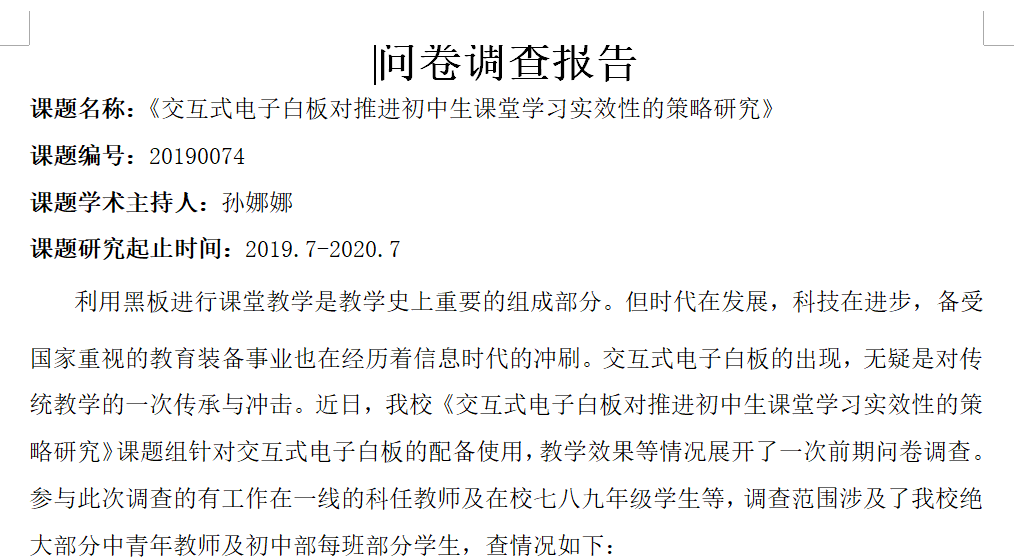 问卷调查报告

课题名称:《交互式电子白板对推进初中生课堂学习实效性的策略研究》

课题编号:20190074

课题学术主持人:孙娜娜

课题研究起止时间:2019.7-2020.7

利用黑板进行课堂教学是教学史上重要的组成部分。但时代在发展，科技在进步，备受国家重视的教育装备事业也在经历着信息时代的冲刷。交互式电子白板的出现，无疑是对传统教学的一次传承与冲击。近日，我校《交互式电子白板对推进初中生课堂学习实效性的策略研究》课题组针对交互式电子白板的配备使用，教学效果等情况展开了一次前期问卷调查。参与此次调查的有工作在一线的科任教师及在校七八九年级学生等，调查范围涉及了我校绝大部分中青年教师及初中部每班部分学生，查情况如下: